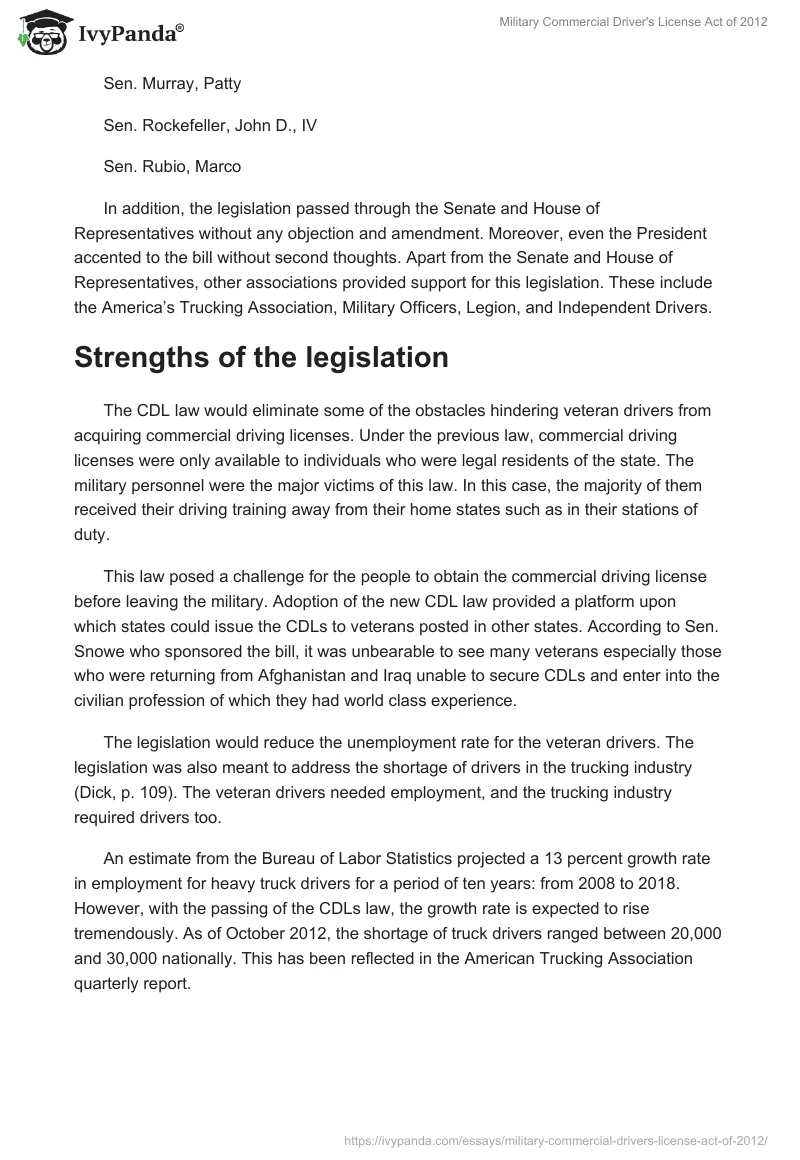 IvyPanda®

Military Commercial Driver's License Act of 2012

Sen. Murray, Patty

Sen. Rockefeller, John D., IV

Sen. Rubio, Marco

In addition, the legislation passed through the Senate and House of Representatives without any objection and amendment. Moreover, even the President accented to the bill without second thoughts. Apart from the Senate and House of Representatives, other associations provided support for this legislation. These include the America's Trucking Association, Military Officers, Legion, and Independent Drivers.

Strengths of the legislation

The CDL law would eliminate some of the obstacles hindering veteran drivers from acquiring commercial driving licenses. Under the previous law, commercial driving licenses were only available to individuals who were legal residents of the state. The military personnel were the major victims of this law. In this case, the majority of them received their driving training away from their home states such as in their stations of duty.

This law posed a challenge for the people to obtain the commercial driving license before leaving the military. Adoption of the new CDL law provided a platform upon which states could issue the CDLs to veterans posted in other states. According to Sen. Snowe who sponsored the bill, it was unbearable to see many veterans especially those who were returning from Afghanistan and Iraq unable to secure CDLs and enter into the civilian profession of which they had world class experience.

The legislation would reduce the unemployment rate for the veteran drivers. The legislation was also meant to address the shortage of drivers in the trucking industry (Dick, p. 109). The veteran drivers needed employment, and the trucking industry required drivers too.

An estimate from the Bureau of Labor Statistics projected a 13 percent growth rate in employment for heavy truck drivers for a period of ten years: from 2008 to 2018. However, with the passing of the CDLs law, the growth rate is expected to rise tremendously. As of October 2012, the shortage of truck drivers ranged between 20,000 and 30,000 nationally. This has been reflected in the American Trucking Association quarterly report.

https://ivypanda.com/essays/military-commercial-drivers-license-act-of-2012/